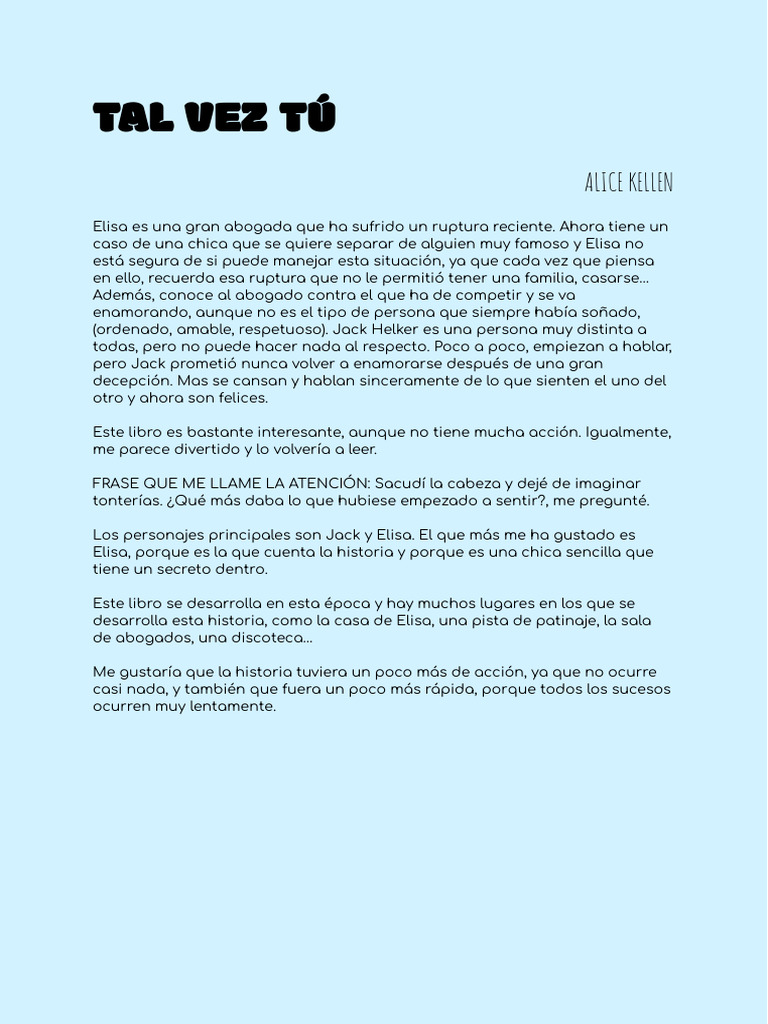 TAL VEZ TÚ

ALICE KELLEN

Elisa es una gran abogada que ha sufrido un ruptura reciente. Ahora tiene un caso de una chica que se quiere separar de alguien muy famoso y Elisa no está segura de si puede manejar esta situación, ya que cada vez que piensa en ello, recuerda esa ruptura que no le permitió tener una familia, casarse… Además, conoce al abogado contra el que ha de competir y se va enamorando, aunque no es el tipo de persona que siempre había soñado, (ordenado, amable, respetuoso). Jack Helker es una persona muy distinta a todas, pero no puede hacer nada al respecto. Poco a poco, empiezan a hablar, pero Jack prometió nunca volver a enamorarse después de una gran decepción. Mas se cansan y hablan sinceramente de lo que sienten el uno del otro y ahora son felices.

Este libro es bastante interesante, aunque no tiene mucha acción. Igualmente, me parece divertido y lo volvería a leer.

FRASE QUE ME LLAME LA ATENCIÓN: Sacudí la cabeza y dejé de imaginar tonterías. ¿Qué más daba lo que hubiese empezado a sentir?, me pregunté.

Los personajes principales son Jack y Elisa. El que más me ha gustado es Elisa, porque es la que cuenta la historia y porque es una chica sencilla que tiene un secreto dentro.

Este libro se desarrolla en esta época y hay muchos lugares en los que se desarrolla esta historia, como la casa de Elisa, una pista de patinaje, la sala de abogados, una discoteca…

Me gustaría que la historia tuviera un poco más de acción, ya que no ocurre casi nada, y también que fuera un poco más rápida, porque todos los sucesos ocurren muy lentamente.